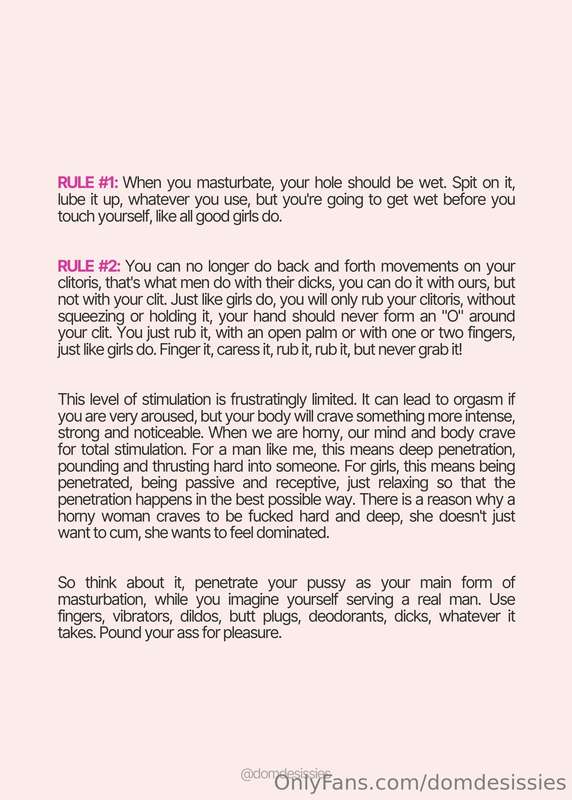 RULE #1: When you masturbate, your hole should be wet. Spit on it, lube it up, whatever you use, but you're going to get wet before you touch yourself, like all good girls do.

RULE #2: You can no longer do back and forth movements on your clitoris, that's what men do with their dicks, you can do it with ours, but not with your clit. Just like girls do, you will only rub your clitoris, without squeezing or holding it, your hand should never form an "O" around your clit. You just rub it, with an open palm or with one or two fingers, just like girls do. Finger it, caress it, rub it, rub it, but never grab it!

This level of stimulation is frustratingly limited. It can lead to orgasm if you are very aroused, but your body will crave something more intense, strong and noticeable. When we are horny, our mind and body crave for total stimulation. For a man like me, this means deep penetration, pounding and thrusting hard into someone. For girls, this means being penetrated, being passive and receptive, just relaxing so that the penetration happens in the best possible way. There is a reason why a horny woman craves to be fucked hard and deep, she doesn't just want to cum, she wants to feel dominated.

So think about it, penetrate your pussy as your main form of masturbation, while you imagine yourself serving a real man. Use fingers, vibrators, dildos, butt plugs, deodorants, dicks, whatever it takes. Pound your ass for pleasure.

@domdesissies

OnlyFans.com/domdesissies